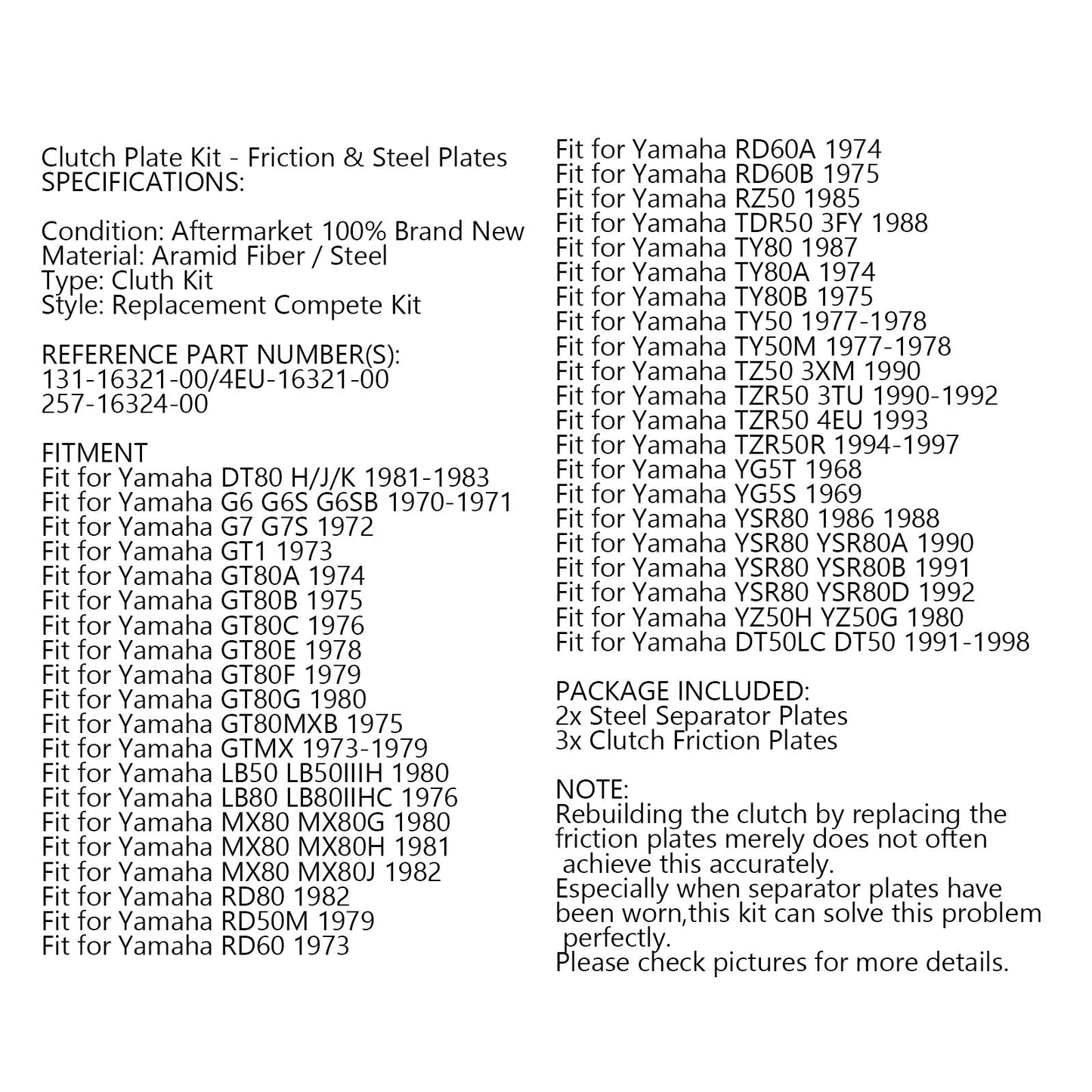 Clutch Plate Kit - Friction & Steel Plates
SPECIFICATIONS:

Condition: Aftermarket 100% Brand New
Material: Aramid Fiber / Steel
Type: Cluth Kit
Style: Replacement Compete Kit

REFERENCE PART NUMBER(S):
131-16321-00/4EU-16321-00
257-16324-00

FITMENT
Fit for Yamaha DT80 H/J/K 1981-1983
Fit for Yamaha G6 G6S G6SB 1970-1971
Fit for Yamaha G7 G7S 1972
Fit for Yamaha GT1 1973
Fit for Yamaha GT80A 1974
Fit for Yamaha GT80B 1975
Fit for Yamaha GT80C 1976
Fit for Yamaha GT80E 1978
Fit for Yamaha GT80F 1979
Fit for Yamaha GT80G 1980
Fit for Yamaha GT80MXB 1975
Fit for Yamaha GTMX 1973-1979
Fit for Yamaha LB50 LB50IIIH 1980
Fit for Yamaha LB80 LB80IIHC 1976
Fit for Yamaha MX80 MX80G 1980
Fit for Yamaha MX80 MX80H 1981
Fit for Yamaha MX80 MX80J 1982
Fit for Yamaha RD80 1982
Fit for Yamaha RD50M 1979
Fit for Yamaha RD60 1973

Fit for Yamaha RD60A 1974
Fit for Yamaha RD60B 1975
Fit for Yamaha RZ50 1985
Fit for Yamaha TDR50 3FY 1988
Fit for Yamaha TY80 1987
Fit for Yamaha TY80A 1974
Fit for Yamaha TY80B 1975
Fit for Yamaha TY50 1977-1978
Fit for Yamaha TY50M 1977-1978
Fit for Yamaha TZ50 3XM 1990
Fit for Yamaha TZR50 3TU 1990-1992
Fit for Yamaha TZR50 4EU 1993
Fit for Yamaha TZR50R 1994-1997
Fit for Yamaha YG5T 1968
Fit for Yamaha YG5S 1969
Fit for Yamaha YSR80 1986 1988
Fit for Yamaha YSR80 YSR80A 1990
Fit for Yamaha YSR80 YSR80B 1991
Fit for Yamaha YSR80 YSR80D 1992
Fit for Yamaha YZ50H YZ50G 1980
Fit for Yamaha DT50LC DT50 1991-1998

PACKAGE INCLUDED:
2x Steel Separator Plates
3x Clutch Friction Plates

NOTE:
Rebuilding the clutch by replacing the friction plates merely does not often achieve this accurately.
Especially when separator plates have been worn,this kit can solve this problem perfectly.
Please check pictures for more details.